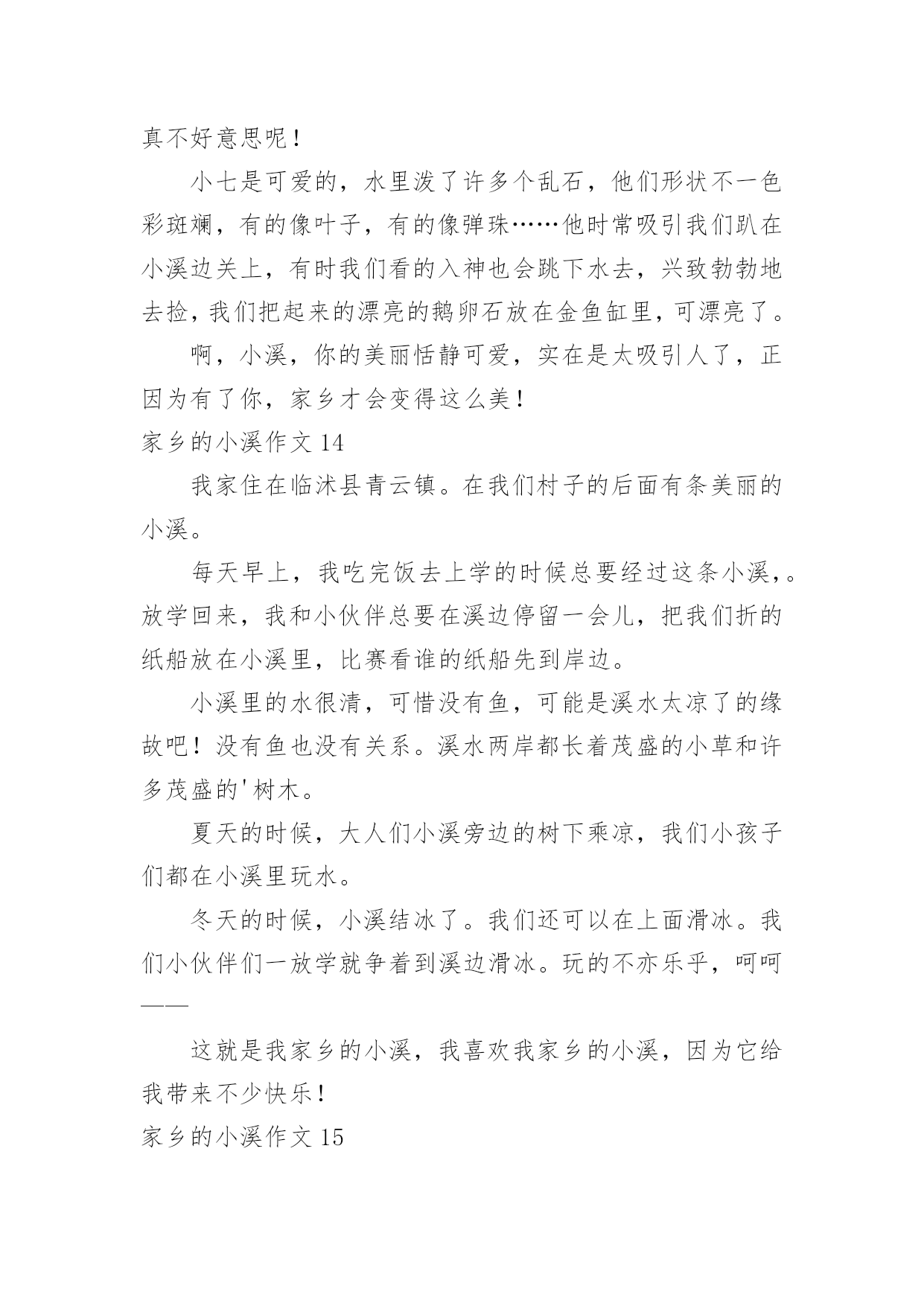 真不好意思呢！

小七是可爱的，水里泼了许多个乱石，他们形状不一色彩斑斓，有的像叶子，有的像弹珠……他时常吸引我们趴在小溪边关上，有时我们看的入神也会跳下水去，兴致勃勃地去捡，我们把起来的漂亮的鹅卵石放在金鱼缸里，可漂亮了。

啊，小溪，你的美丽恬静可爱，实在是太吸引人了，正因为有了你，家乡才会变得这么美！

家乡的小溪作文 14

我家住在临沭县青云镇。在我们村子的后面有条美丽的小溪。

每天早上，我吃完饭去上学的时候总要经过这条小溪，。放学回来，我和小伙伴总要在溪边停留一会儿，把我们折的纸船放在小溪里，比赛看谁的纸船先到岸边。

小溪里的水很清，可惜没有鱼，可能是溪水太凉了的缘故吧！没有鱼也没有关系。溪水两岸都长着茂盛的小草和许多茂盛的'树木。

夏天的时候，大人们小溪旁边的树下乘凉，我们小孩子们都在小溪里玩水。

冬天的时候，小溪结冰了。我们还可以在上面滑冰。我们小伙伴们一放学就争着到溪边滑冰。玩的不亦乐乎，呵呵——

这就是我家乡的小溪，我喜欢我家乡的小溪，因为它给我带来不少快乐！

家乡的小溪作文 15